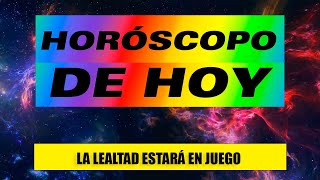 HORÓSCOPO
DE HOY

LA LEALTAD ESTARÁ EN JUEGO